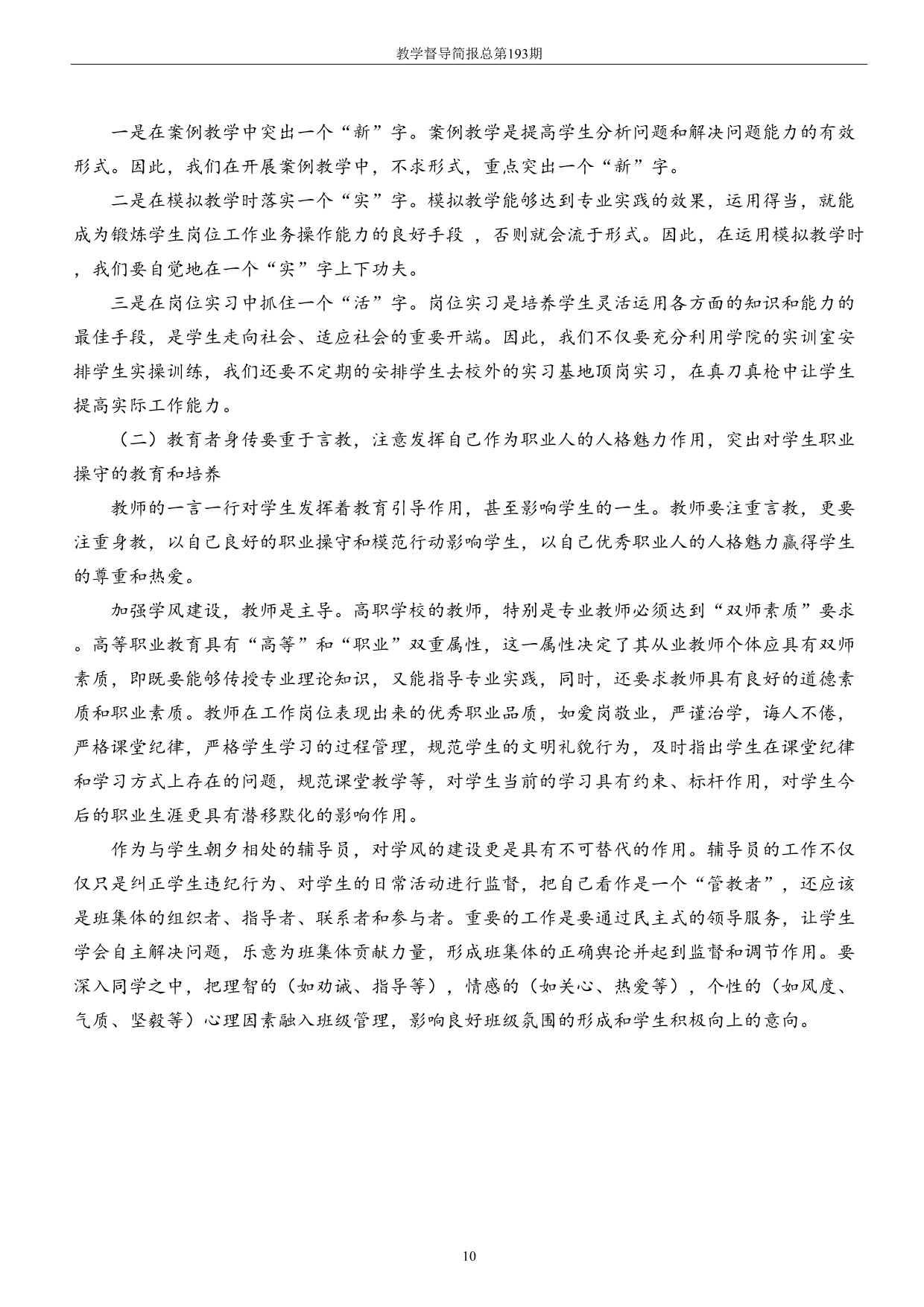 教学督导简报总第193期

一是在案例教学中突出一个“新”字。案例教学是提高学生分析问题和解决问题能力的有效形式。因此，我们在开展案例教学中，不求形式，重点突出一个“新”字。

二是在模拟教学时落实一个“实”字。模拟教学能够达到专业实践的效果，运用得当，就能成为锻炼学生岗位工作业务操作能力的良好手段 ，否则就会流于形式。因此，在运用模拟教学时，我们要自觉地在一个“实”字上下功夫。

三是在岗位实习中抓住一个“活”字。岗位实习是培养学生灵活运用各方面的知识和能力的最佳手段，是学生走向社会、适应社会的重要开端。因此，我们不仅要充分利用学院的实训室安排学生实操训练，我们还要不定期的安排学生去校外的实习基地顶岗实习，在真刀真枪中让学生提高实际工作能力。

（二）教育者身传要重于言教，注意发挥自己作为职业人的人格魅力作用，突出对学生职业操守的教育和培养

教师的一言一行对学生发挥着教育引导作用，甚至影响学生的一生。教师要注重言教，更要注重身教，以自己良好的职业操守和模范行动影响学生，以自己优秀职业人的人格魅力赢得学生的尊重和热爱。

加强学风建设，教师是主导。高职学校的教师，特别是专业教师必须达到“双师素质”要求。高等职业教育具有“高等”和“职业”双重属性，这一属性决定了其从业教师个体应具有双师素质，即既要能够传授专业理论知识，又能指导专业实践，同时，还要求教师具有良好的道德素质和职业素质。教师在工作岗位表现出来的优秀职业品质，如爱岗敬业，严谨治学，诲人不倦，严格课堂纪律，严格学生学习的过程管理，规范学生的文明礼貌行为，及时指出学生在课堂纪律和学习方式上存在的问题，规范课堂教学等，对学生当前的学习具有约束、标杆作用，对学生今后的职业生涯更具有潜移默化的影响作用。

作为与学生朝夕相处的辅导员，对学风的建设更是具有不可替代的作用。辅导员的工作不仅仅只是纠正学生违纪行为、对学生的日常活动进行监督，把自己看作是一个“管教者”，还应该是班集体的组织者、指导者、联系者和参与者。重要的工作是要通过民主式的领导服务，让学生学会自主解决问题，乐意为班集体贡献力量，形成班集体的正确舆论并起到监督和调节作用。要深入同学之中，把理智的（如劝诫、指导等），情感的（如关心、热爱等），个性的（如风度、气质、坚毅等）心理因素融入班级管理，影响良好班级氛围的形成和学生积极向上的意向。

10